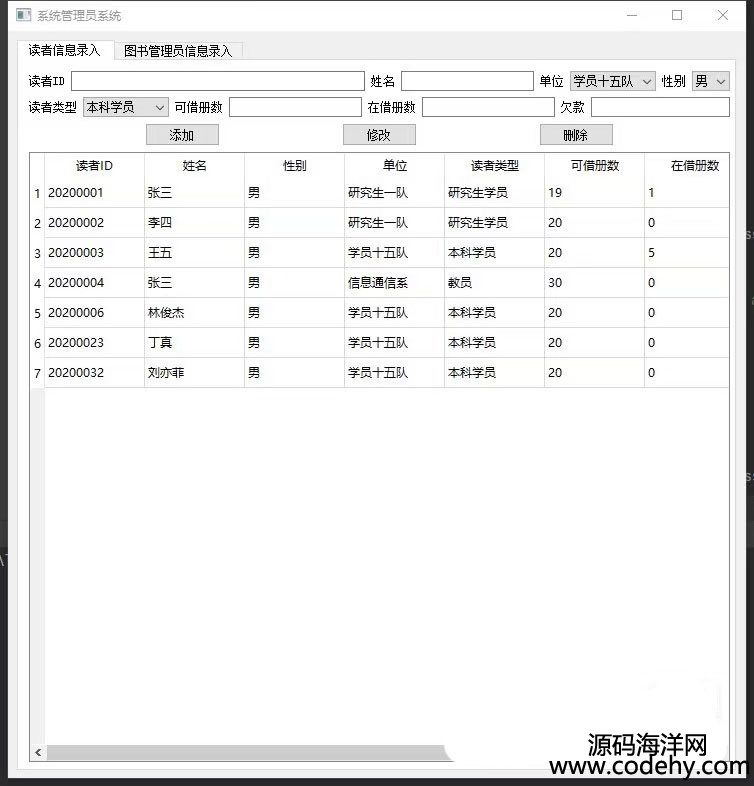 系统管理员系统

读者信息录入 图书管理员信息录入

读者ID 姓名 单位 学员十五队 性别 男
读者类型 本科学员 可借册数 在借册数 欠款

添加 修改 删除

| | 读者ID | 姓名 | 性别 | 单位 | 读者类型 | 可借册数 | 在借册数 |
|---|---|---|---|---|---|---|---|
| 1 | 20200001 | 张三 | 男 | 研究生一队 | 研究生学员 | 19 | 1 |
| 2 | 20200002 | 李四 | 男 | 研究生一队 | 研究生学员 | 20 | 0 |
| 3 | 20200003 | 王五 | 男 | 学员十五队 | 本科学员 | 20 | 5 |
| 4 | 20200004 | 张三 | 男 | 信息通信系 | 教员 | 30 | 0 |
| 5 | 20200006 | 林俊杰 | 男 | 学员十五队 | 本科学员 | 20 | 0 |
| 6 | 20200023 | 丁真 | 男 | 学员十五队 | 本科学员 | 20 | 0 |
| 7 | 20200032 | 刘亦菲 | 男 | 学员十五队 | 本科学员 | 20 | 0 |

源码海洋网
www.codehy.com